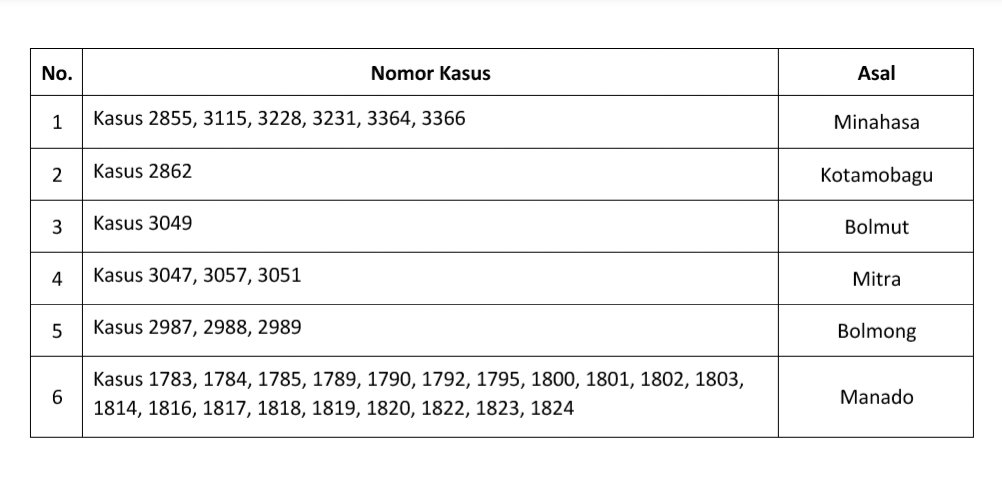 | No. | Nomor Kasus | Asal |
|---|---|---|
| 1 | Kasus 2855, 3115, 3228, 3231, 3364, 3366 | Minahasa |
| 2 | Kasus 2862 | Kotamobagu |
| 3 | Kasus 3049 | Bolmut |
| 4 | Kasus 3047, 3057, 3051 | Mitra |
| 5 | Kasus 2987, 2988, 2989 | Bolmong |
| 6 | Kasus 1783, 1784, 1785, 1789, 1790, 1792, 1795, 1800, 1801, 1802, 1803, 1814, 1816, 1817, 1818, 1819, 1820, 1822, 1823, 1824 | Manado |